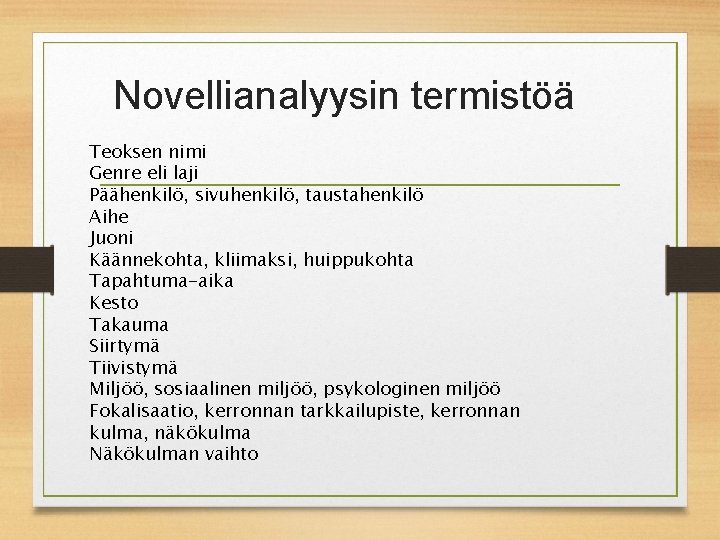 Novellianalyysin termistöä

Teoksen nimi
Genre eli laji
Päähenkilö, sivuhenkilö, taustahenkilö
Aihe
Juoni
Käännekohta, kliimaksi, huippukohta
Tapahtuma-aika
Kesto
Takauma
Siirtymä
Tiivistymä
Miljöö, sosiaalinen miljöö, psykologinen miljöö
Fokalisaatio, kerronnan tarkkailupiste, kerronnan kulma, näkökulma
Näkökulman vaihto